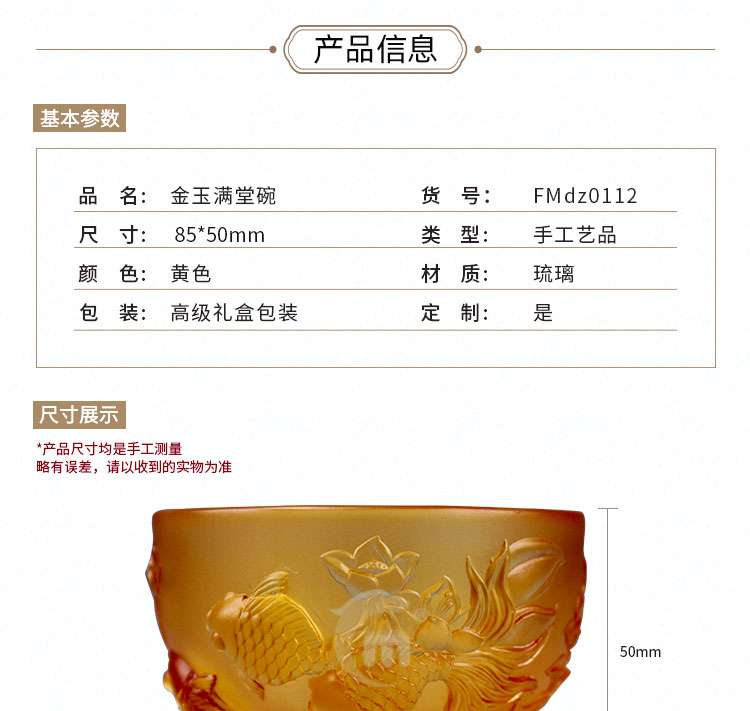 产品信息

基本参数

| 品　名: | 金玉满堂碗 | 货　号: | FMdz0112 |
|---|---|---|---|
| 尺　寸: | 85*50mm | 类　型: | 手工艺品 |
| 颜　色: | 黄色 | 材　质: | 琉璃 |
| 包　装: | 高级礼盒包装 | 定　制: | 是 |

尺寸展示

*产品尺寸均是手工测量
略有误差，请以收到的实物为准

50mm